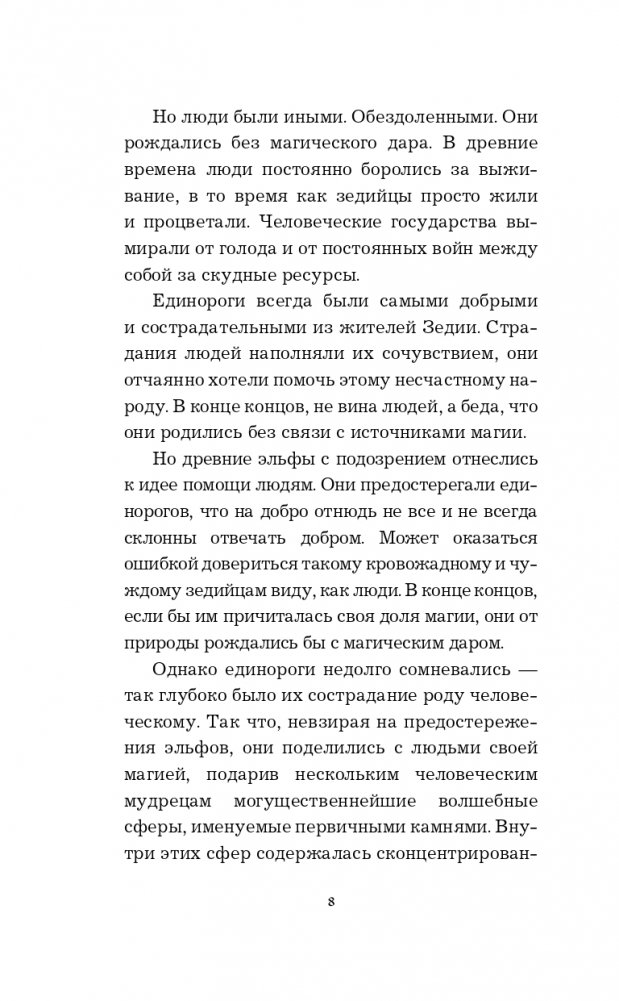 Но люди были иными. Обездоленными. Они рождались без магического дара. В древние времена люди постоянно боролись за выживание, в то время как зедийцы просто жили и процветали. Человеческие государства вымирали от голода и от постоянных войн между собой за скудные ресурсы.

Единороги всегда были самыми добрыми и сострадательными из жителей Зедии. Страдания людей наполняли их сочувствием, они отчаянно хотели помочь этому несчастному народу. В конце концов, не вина людей, а беда, что они родились без связи с источниками магии.

Но древние эльфы с подозрением отнеслись к идее помощи людям. Они предостерегали единорогов, что на добро отнюдь не все и не всегда склонны отвечать добром. Может оказаться ошибкой довериться такому кровожадному и чуждому зедийцам виду, как люди. В конце концов, если бы им причиталась своя доля магии, они от природы рождались бы с магическим даром.

Однако единороги недолго сомневались — так глубоко было их сострадание роду человеческому. Так что, невзирая на предостережения эльфов, они поделились с людьми своей магией, подарив нескольким человеческим мудрецам могущественнейшие волшебные сферы, именуемые первичными камнями. Внутри этих сфер содержалась сконцентрирован-

8